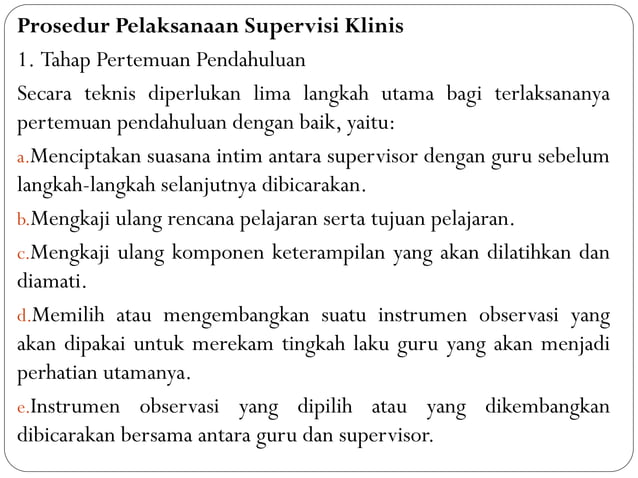 Prosedur Pelaksanaan Supervisi Klinis

1. Tahap Pertemuan Pendahuluan

Secara teknis diperlukan lima langkah utama bagi terlaksananya pertemuan pendahuluan dengan baik, yaitu:

a.Menciptakan suasana intim antara supervisor dengan guru sebelum langkah-langkah selanjutnya dibicarakan.

b.Mengkaji ulang rencana pelajaran serta tujuan pelajaran.

c.Mengkaji ulang komponen keterampilan yang akan dilatihkan dan diamati.

d.Memilih atau mengembangkan suatu instrumen observasi yang akan dipakai untuk merekam tingkah laku guru yang akan menjadi perhatian utamanya.

e.Instrumen observasi yang dipilih atau yang dikembangkan dibicarakan bersama antara guru dan supervisor.